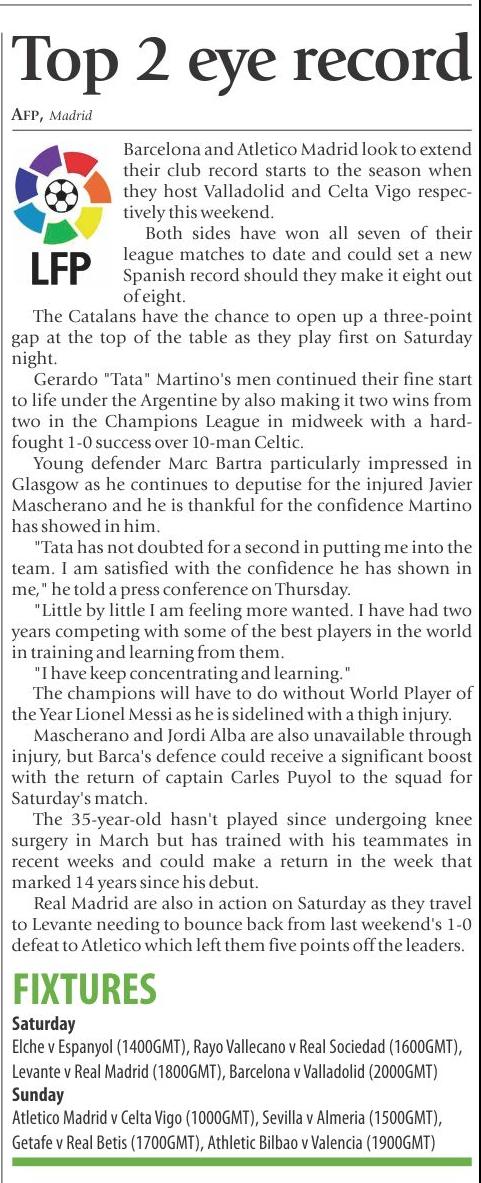 Top 2 eye record

AFP, Madrid

LFP

Barcelona and Atletico Madrid look to extend their club record starts to the season when they host Valladolid and Celta Vigo respectively this weekend.

Both sides have won all seven of their league matches to date and could set a new Spanish record should they make it eight out of eight.

The Catalans have the chance to open up a three-point gap at the top of the table as they play first on Saturday night.

Gerardo "Tata" Martino's men continued their fine start to life under the Argentine by also making it two wins from two in the Champions League in midweek with a hard-fought 1-0 success over 10-man Celtic.

Young defender Marc Bartra particularly impressed in Glasgow as he continues to deputise for the injured Javier Mascherano and he is thankful for the confidence Martino has showed in him.

"Tata has not doubted for a second in putting me into the team. I am satisfied with the confidence he has shown in me," he told a press conference on Thursday.

"Little by little I am feeling more wanted. I have had two years competing with some of the best players in the world in training and learning from them.

"I have keep concentrating and learning."

The champions will have to do without World Player of the Year Lionel Messi as he is sidelined with a thigh injury.

Mascherano and Jordi Alba are also unavailable through injury, but Barca's defence could receive a significant boost with the return of captain Carles Puyol to the squad for Saturday's match.

The 35-year-old hasn't played since undergoing knee surgery in March but has trained with his teammates in recent weeks and could make a return in the week that marked 14 years since his debut.

Real Madrid are also in action on Saturday as they travel to Levante needing to bounce back from last weekend's 1-0 defeat to Atletico which left them five points off the leaders.

FIXTURES

Saturday
Elche v Espanyol (1400GMT), Rayo Vallecano v Real Sociedad (1600GMT), Levante v Real Madrid (1800GMT), Barcelona v Valladolid (2000GMT)

Sunday
Atletico Madrid v Celta Vigo (1000GMT), Sevilla v Almeria (1500GMT), Getafe v Real Betis (1700GMT), Athletic Bilbao v Valencia (1900GMT)